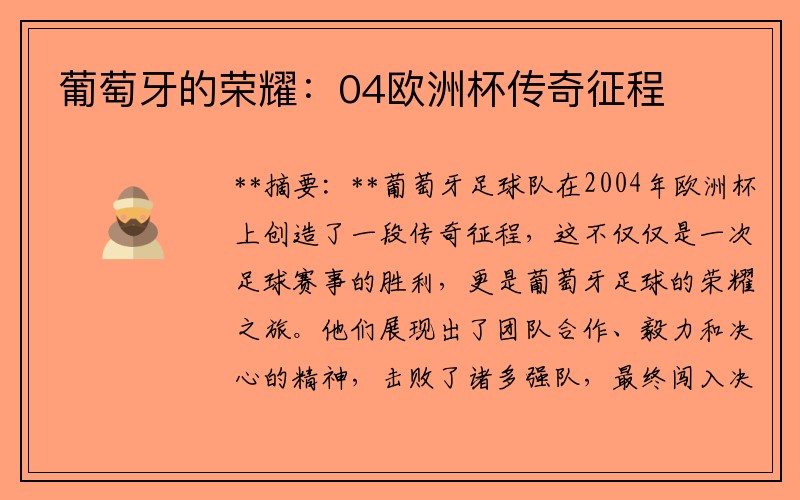 葡萄牙的荣耀：04欧洲杯传奇征程

**摘要：**葡萄牙足球队在2004年欧洲杯上创造了一段传奇征程，这不仅仅是一次足球赛事的胜利，更是葡萄牙足球的荣耀之旅。他们展现出了团队合作、毅力和决心的精神，击败了诸多强队，最终闯入决